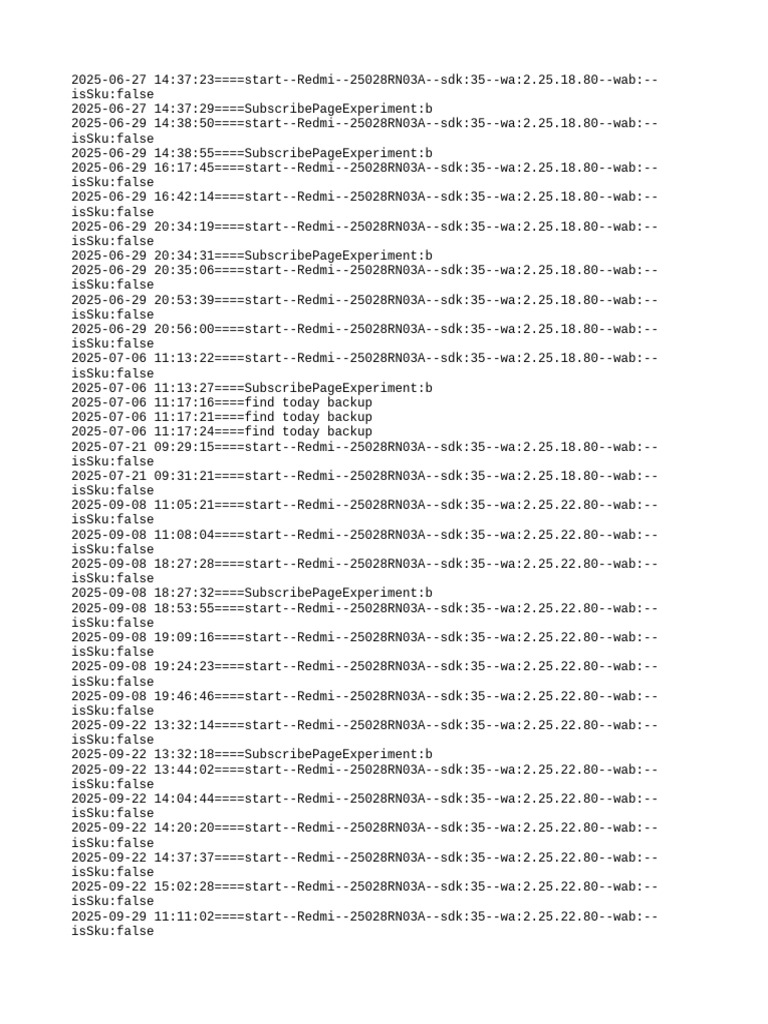 2025-06-27 14:37:23====start--Redmi--25028RN03A--sdk:35--wa:2.25.18.80--wab:--isSku:false
2025-06-27 14:37:29====SubscribePageExperiment:b
2025-06-29 14:38:50====start--Redmi--25028RN03A--sdk:35--wa:2.25.18.80--wab:--isSku:false
2025-06-29 14:38:55====SubscribePageExperiment:b
2025-06-29 16:17:45====start--Redmi--25028RN03A--sdk:35--wa:2.25.18.80--wab:--isSku:false
2025-06-29 16:42:14====start--Redmi--25028RN03A--sdk:35--wa:2.25.18.80--wab:--isSku:false
2025-06-29 20:34:19====start--Redmi--25028RN03A--sdk:35--wa:2.25.18.80--wab:--isSku:false
2025-06-29 20:34:31====SubscribePageExperiment:b
2025-06-29 20:35:06====start--Redmi--25028RN03A--sdk:35--wa:2.25.18.80--wab:--isSku:false
2025-06-29 20:53:39====start--Redmi--25028RN03A--sdk:35--wa:2.25.18.80--wab:--isSku:false
2025-06-29 20:56:00====start--Redmi--25028RN03A--sdk:35--wa:2.25.18.80--wab:--isSku:false
2025-07-06 11:13:22====start--Redmi--25028RN03A--sdk:35--wa:2.25.18.80--wab:--isSku:false
2025-07-06 11:13:27====SubscribePageExperiment:b
2025-07-06 11:17:16====find today backup
2025-07-06 11:17:21====find today backup
2025-07-06 11:17:24====find today backup
2025-07-21 09:29:15====start--Redmi--25028RN03A--sdk:35--wa:2.25.18.80--wab:--isSku:false
2025-07-21 09:31:21====start--Redmi--25028RN03A--sdk:35--wa:2.25.18.80--wab:--isSku:false
2025-09-08 11:05:21====start--Redmi--25028RN03A--sdk:35--wa:2.25.22.80--wab:--isSku:false
2025-09-08 11:08:04====start--Redmi--25028RN03A--sdk:35--wa:2.25.22.80--wab:--isSku:false
2025-09-08 18:27:28====start--Redmi--25028RN03A--sdk:35--wa:2.25.22.80--wab:--isSku:false
2025-09-08 18:27:32====SubscribePageExperiment:b
2025-09-08 18:53:55====start--Redmi--25028RN03A--sdk:35--wa:2.25.22.80--wab:--isSku:false
2025-09-08 19:09:16====start--Redmi--25028RN03A--sdk:35--wa:2.25.22.80--wab:--isSku:false
2025-09-08 19:24:23====start--Redmi--25028RN03A--sdk:35--wa:2.25.22.80--wab:--isSku:false
2025-09-08 19:46:46====start--Redmi--25028RN03A--sdk:35--wa:2.25.22.80--wab:--isSku:false
2025-09-22 13:32:14====start--Redmi--25028RN03A--sdk:35--wa:2.25.22.80--wab:--isSku:false
2025-09-22 13:32:18====SubscribePageExperiment:b
2025-09-22 13:44:02====start--Redmi--25028RN03A--sdk:35--wa:2.25.22.80--wab:--isSku:false
2025-09-22 14:04:44====start--Redmi--25028RN03A--sdk:35--wa:2.25.22.80--wab:--isSku:false
2025-09-22 14:20:20====start--Redmi--25028RN03A--sdk:35--wa:2.25.22.80--wab:--isSku:false
2025-09-22 14:37:37====start--Redmi--25028RN03A--sdk:35--wa:2.25.22.80--wab:--isSku:false
2025-09-22 15:02:28====start--Redmi--25028RN03A--sdk:35--wa:2.25.22.80--wab:--isSku:false
2025-09-29 11:11:02====start--Redmi--25028RN03A--sdk:35--wa:2.25.22.80--wab:--isSku:false